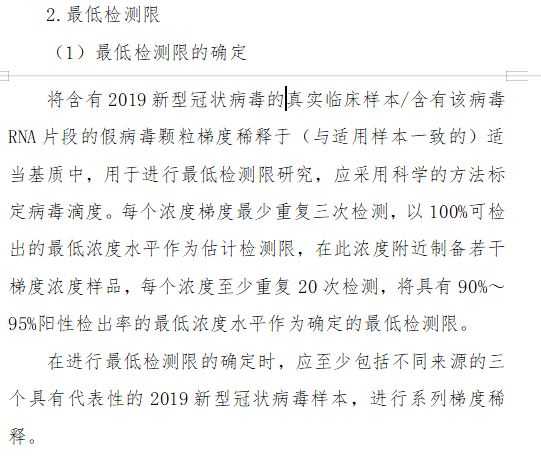 2. 最低检测限

（1）最低检测限的确定

将含有 2019 新型冠状病毒的真实临床样本/含有该病毒 RNA 片段的假病毒颗粒梯度稀释于（与适用样本一致的）适当基质中，用于进行最低检测限研究，应采用科学的方法标定病毒滴度。每个浓度梯度最少重复三次检测，以 100%可检出的最低浓度水平作为估计检测限，在此浓度附近制备若干梯度浓度样品，每个浓度至少重复 20 次检测，将具有 90%～95%阳性检出率的最低浓度水平作为确定的最低检测限。

在进行最低检测限的确定时，应至少包括不同来源的三个具有代表性的 2019 新型冠状病毒样本，进行系列梯度稀释。